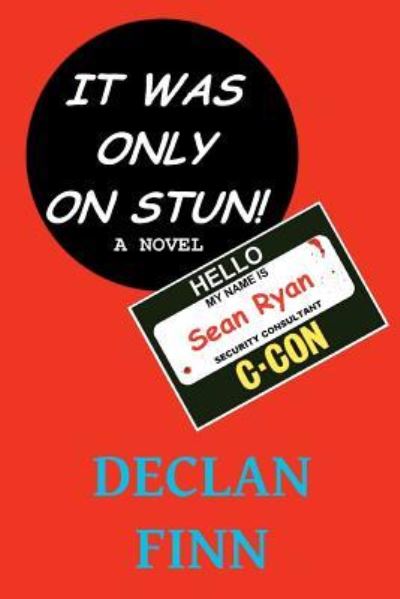 IT WAS ONLY ON STUN!

A NOVEL

HELLO
MY NAME IS
Sean Ryan
SECURITY CONSULTANT
C-CON

DECLAN FINN